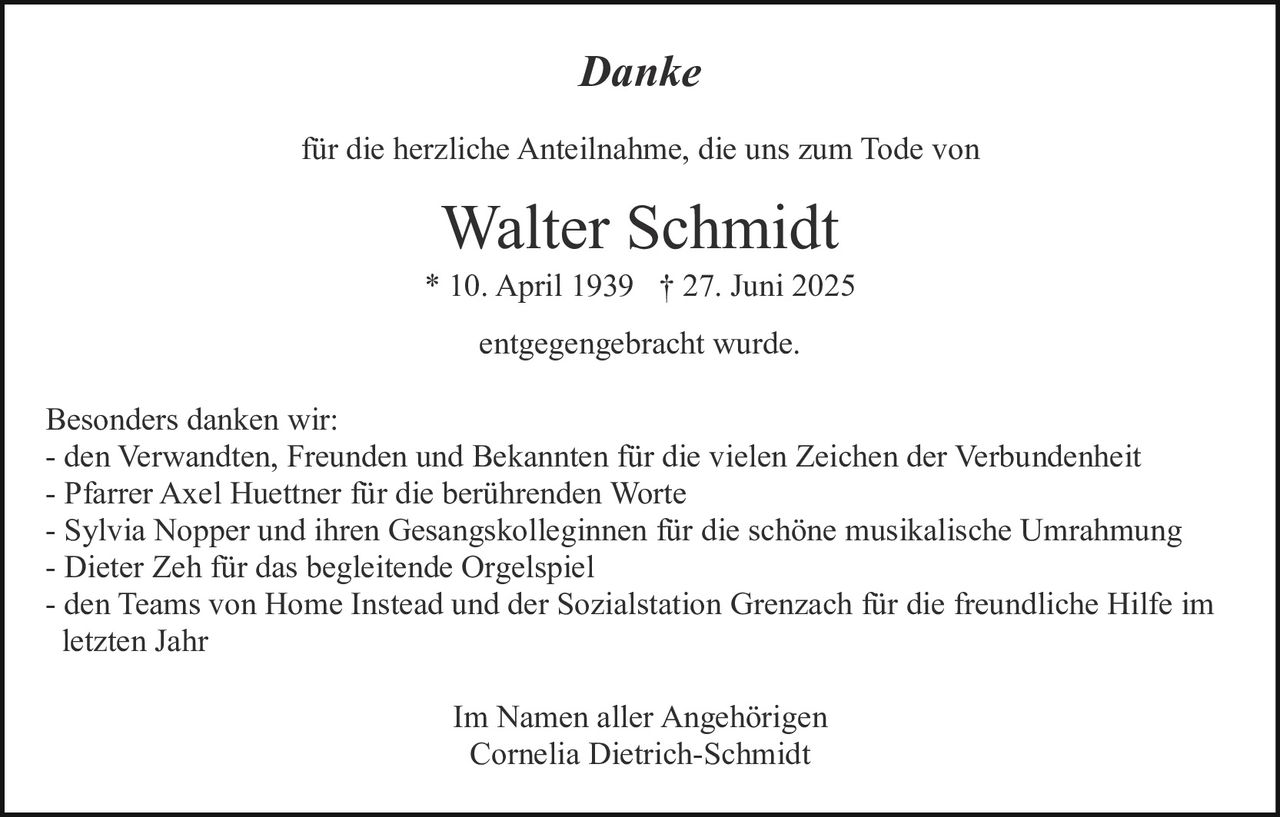 Danke

für die herzliche Anteilnahme, die uns zum Tode von

Walter Schmidt

* 10. April 1939 † 27. Juni 2025

entgegengebracht wurde.

Besonders danken wir:
- den Verwandten, Freunden und Bekannten für die vielen Zeichen der Verbundenheit
- Pfarrer Axel Huettner für die berührenden Worte
- Sylvia Nopper und ihren Gesangskolleginnen für die schöne musikalische Umrahmung
- Dieter Zeh für das begleitende Orgelspiel
- den Teams von Home Instead und der Sozialstation Grenzach für die freundliche Hilfe im letzten Jahr

Im Namen aller Angehörigen
Cornelia Dietrich-Schmidt